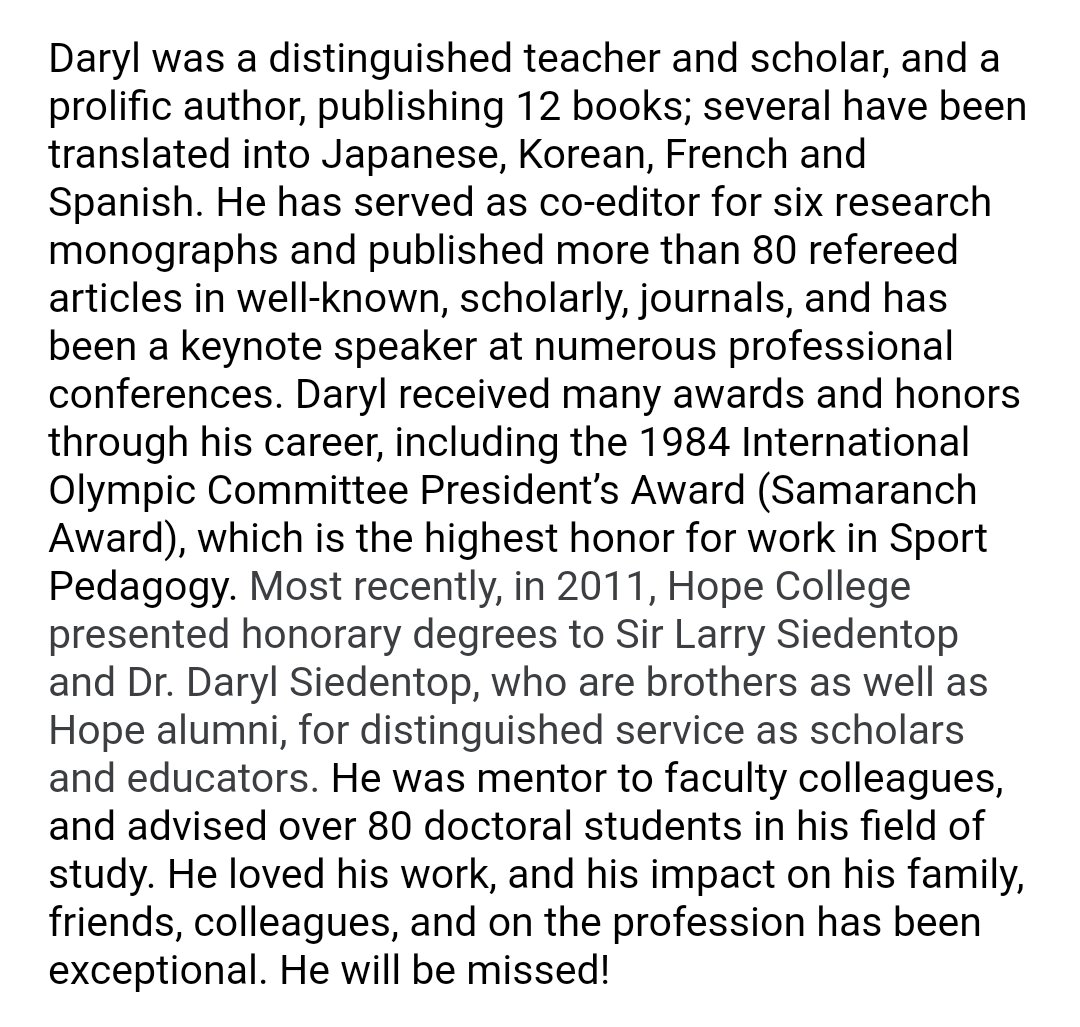 Daryl was a distinguished teacher and scholar, and a prolific author, publishing 12 books; several have been translated into Japanese, Korean, French and Spanish. He has served as co-editor for six research monographs and published more than 80 refereed articles in well-known, scholarly, journals, and has been a keynote speaker at numerous professional conferences. Daryl received many awards and honors through his career, including the 1984 International Olympic Committee President's Award (Samaranch Award), which is the highest honor for work in Sport Pedagogy. Most recently, in 2011, Hope College presented honorary degrees to Sir Larry Siedentop and Dr. Daryl Siedentop, who are brothers as well as Hope alumni, for distinguished service as scholars and educators. He was mentor to faculty colleagues, and advised over 80 doctoral students in his field of study. He loved his work, and his impact on his family, friends, colleagues, and on the profession has been exceptional. He will be missed!